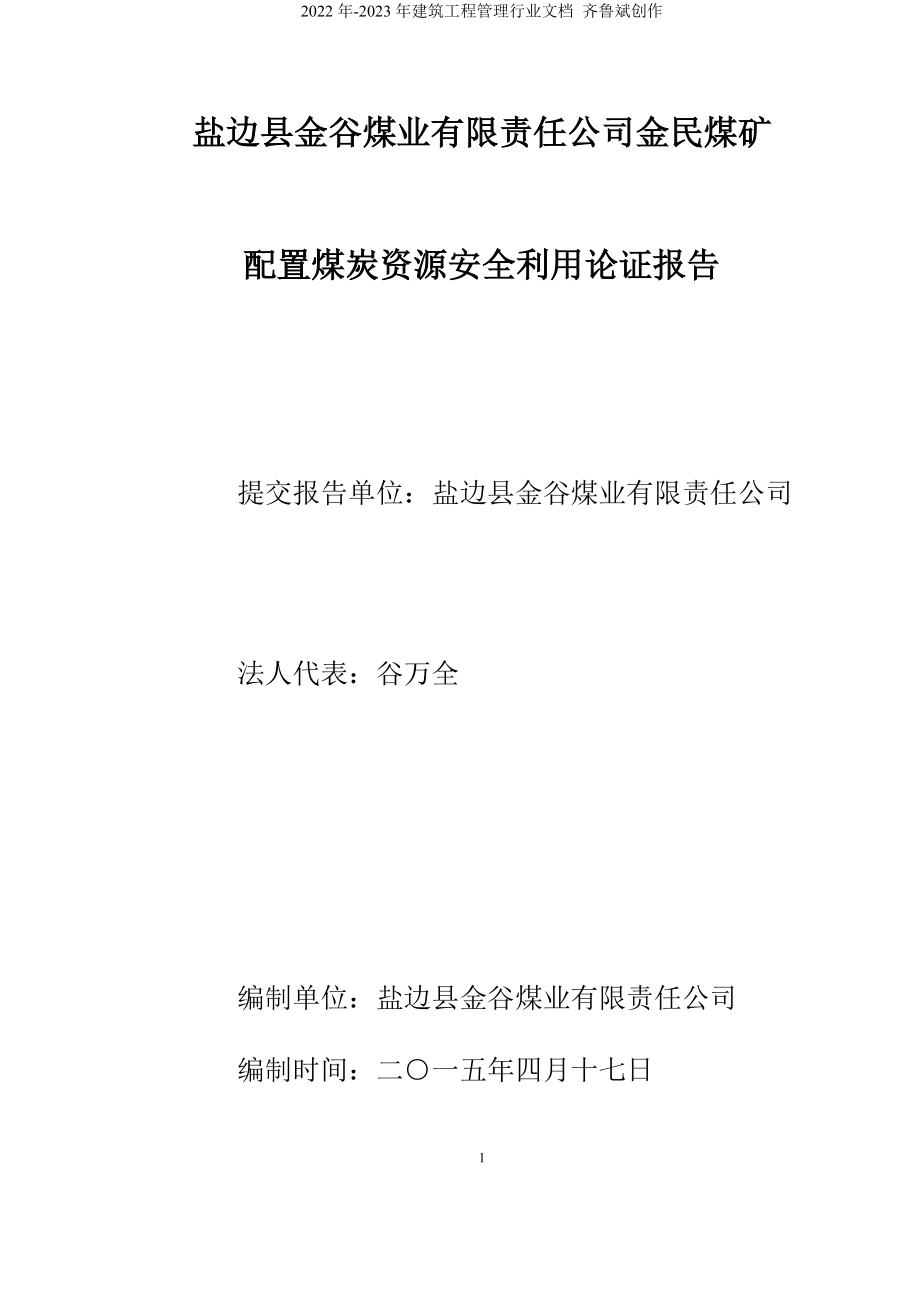 2022 年-2023 年建筑工程管理行业文档 齐鲁斌创作

盐边县金谷煤业有限责任公司金民煤矿

配置煤炭资源安全利用论证报告

提交报告单位：盐边县金谷煤业有限责任公司

法人代表：谷万全

编制单位：盐边县金谷煤业有限责任公司

编制时间：二〇一五年四月十七日

1